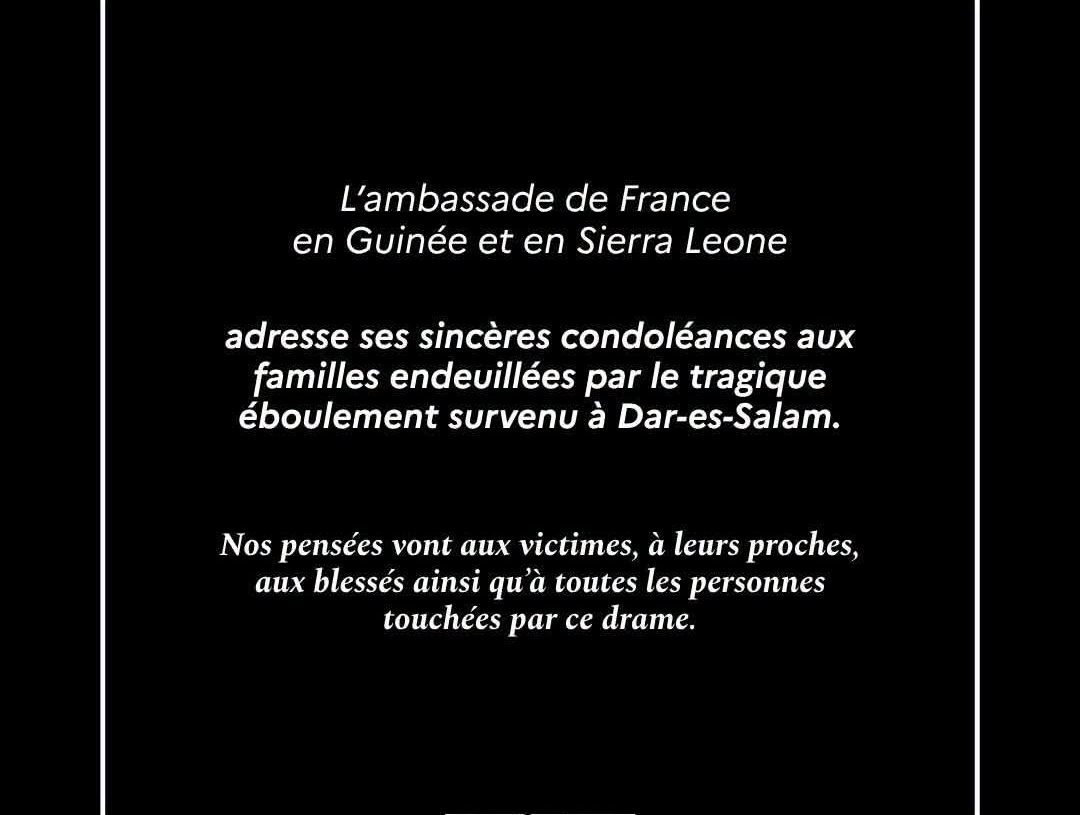 L'ambassade de France
en Guinée et en Sierra Leone

adresse ses sincères condoléances aux familles endeuillées par le tragique éboulement survenu à Dar-es-Salam.

Nos pensées vont aux victimes, à leurs proches, aux blessés ainsi qu'à toutes les personnes touchées par ce drame.